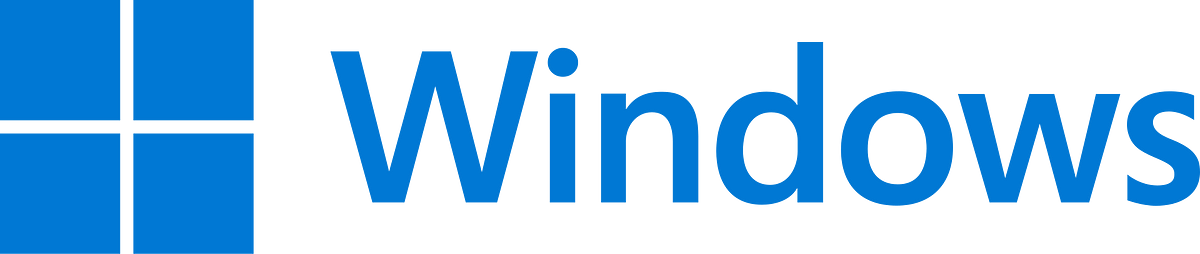 Windows